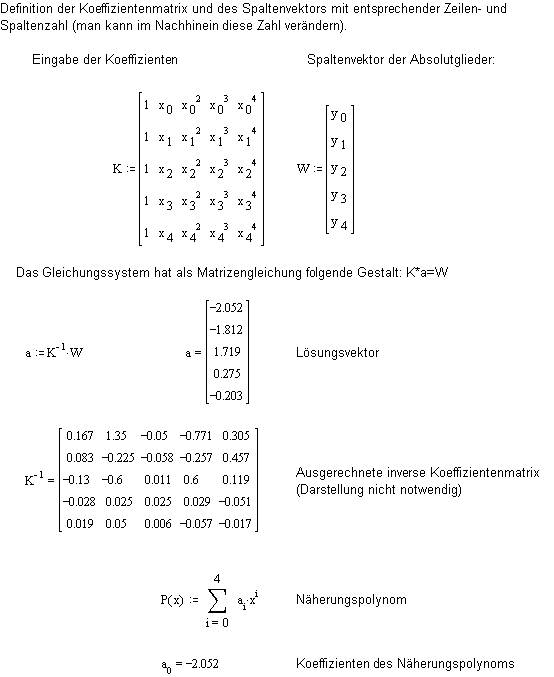 Definition der Koeffizientenmatrix und des Spaltenvektors mit entsprechender Zeilen- und Spaltenzahl (man kann im Nachhinein diese Zahl verändern).

Eingabe der Koeffizienten

Spaltenvektor der Absolutglieder:

$K := \begin{bmatrix} 1 & x_0 & x_0^2 & x_0^3 & x_0^4 \\ 1 & x_1 & x_1^2 & x_1^3 & x_1^4 \\ 1 & x_2 & x_2^2 & x_2^3 & x_2^4 \\ 1 & x_3 & x_3^2 & x_3^3 & x_3^4 \\ 1 & x_4 & x_4^2 & x_4^3 & x_4^4 \end{bmatrix}$

$W := \begin{bmatrix} y_0 \\ y_1 \\ y_2 \\ y_3 \\ y_4 \end{bmatrix}$

Das Gleichungssystem hat als Matrizengleichung folgende Gestalt: K*a=W

$a := K^{-1} \cdot W$

$a = \begin{bmatrix} -2.052 \\ -1.812 \\ 1.719 \\ 0.275 \\ -0.203 \end{bmatrix}$

Lösungsvektor

$K^{-1} = \begin{bmatrix} 0.167 & 1.35 & -0.05 & -0.771 & 0.305 \\ 0.083 & -0.225 & -0.058 & -0.257 & 0.457 \\ -0.13 & -0.6 & 0.011 & 0.6 & 0.119 \\ -0.028 & 0.025 & 0.025 & 0.029 & -0.051 \\ 0.019 & 0.05 & 0.006 & -0.057 & -0.017 \end{bmatrix}$

Ausgerechnete inverse Koeffizientenmatrix (Darstellung nicht notwendig)

$P(x) := \sum_{i=0}^{4} a_i \cdot x^i$

Näherungspolynom

$a_0 = -2.052$

Koeffizienten des Näherungspolynoms